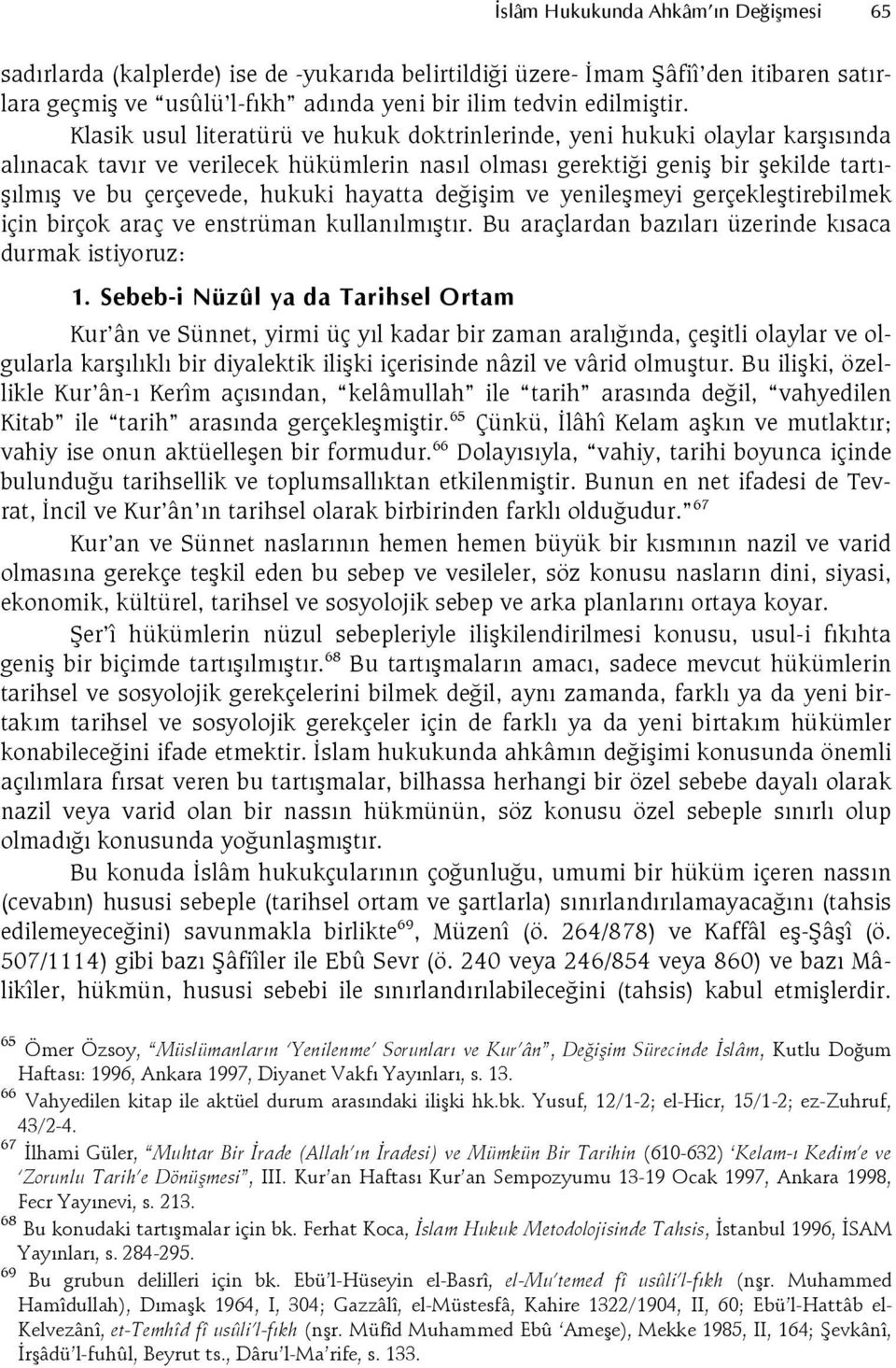 İslâm Hukukunda Ahkâm'ın Değişmesi 65

sadırlarda (kalplerde) ise de -yukarıda belirtildiği üzere- İmam Şâfiî'den itibaren satırlara geçmiş ve "usûlü'l-fıkh" adında yeni bir ilim tedvin edilmiştir.

Klasik usul literatürü ve hukuk doktrinlerinde, yeni hukuki olaylar karşısında alınacak tavır ve verilecek hükümlerin nasıl olması gerektiği geniş bir şekilde tartışılmış ve bu çerçevede, hukuki hayatta değişim ve yenileşmeyi gerçekleştirebilmek için birçok araç ve enstrüman kullanılmıştır. Bu araçlardan bazıları üzerinde kısaca durmak istiyoruz:

1. Sebeb-i Nüzûl ya da Tarihsel Ortam

Kur'ân ve Sünnet, yirmi üç yıl kadar bir zaman aralığında, çeşitli olaylar ve olgularla karşılıklı bir diyalektik ilişki içerisinde nâzil ve vârid olmuştur. Bu ilişki, özellikle Kur'ân-ı Kerîm açısından, "kelâmullah" ile "tarih" arasında değil, "vahyedilen Kitab" ile "tarih" arasında gerçekleşmiştir.$^{65}$ Çünkü, İlâhî Kelam aşkın ve mutlaktır; vahiy ise onun aktüelleşen bir formudur.$^{66}$ Dolayısıyla, "vahiy, tarihi boyunca içinde bulunduğu tarihsellik ve toplumsallıktan etkilenmiştir. Bunun en net ifadesi de Tevrat, İncil ve Kur'ân'ın tarihsel olarak birbirinden farklı olduğudur."$^{67}$

Kur'an ve Sünnet naslarının hemen hemen büyük bir kısmının nazil ve varid olmasına gerekçe teşkil eden bu sebep ve vesileler, söz konusu nasların dini, siyasi, ekonomik, kültürel, tarihsel ve sosyolojik sebep ve arka planlarını ortaya koyar.

Şer'î hükümlerin nüzul sebepleriyle ilişkilendirilmesi konusu, usul-i fıkıhta geniş bir biçimde tartışılmıştır.$^{68}$ Bu tartışmaların amacı, sadece mevcut hükümlerin tarihsel ve sosyolojik gerekçelerini bilmek değil, aynı zamanda, farklı ya da yeni birtakım tarihsel ve sosyolojik gerekçeler için de farklı ya da yeni birtakım hükümler konabileceğini ifade etmektir. İslam hukukunda ahkâmın değişimi konusunda önemli açılımlara fırsat veren bu tartışmalar, bilhassa herhangi bir özel sebebe dayalı olarak nazil veya varid olan bir nassın hükmünün, söz konusu özel sebeple sınırlı olup olmadığı konusunda yoğunlaşmıştır.

Bu konuda İslâm hukukçularının çoğunluğu, umumi bir hüküm içeren nassın (cevabın) hususi sebeple (tarihsel ortam ve şartlarla) sınırlandırılamayacağını (tahsis edilemeyeceğini) savunmakla birlikte$^{69}$, Müzenî (ö. 264/878) ve Kaffâl eş-Şâşî (ö. 507/1114) gibi bazı Şâfiîler ile Ebû Sevr (ö. 240 veya 246/854 veya 860) ve bazı Mâlikîler, hükmün, hususi sebebi ile sınırlandırılabileceğini (tahsis) kabul etmişlerdir.

$^{65}$ Ömer Özsoy, "Müslümanların 'Yenilenme' Sorunları ve Kur'ân", Değişim Sürecinde İslâm, Kutlu Doğum Haftası: 1996, Ankara 1997, Diyanet Vakfı Yayınları, s. 13.
$^{66}$ Vahyedilen kitap ile aktüel durum arasındaki ilişki hk.bk. Yusuf, 12/1-2; el-Hicr, 15/1-2; ez-Zuhruf, 43/2-4.
$^{67}$ İlhami Güler, "Muhtar Bir İrade (Allah'ın İradesi) ve Mümkün Bir Tarihin (610-632) 'Kelam-ı Kedim'e ve 'Zorunlu Tarih'e Dönüşmesi", III. Kur'an Haftası Kur'an Sempozyumu 13-19 Ocak 1997, Ankara 1998, Fecr Yayınevi, s. 213.
$^{68}$ Bu konudaki tartışmalar için bk. Ferhat Koca, İslam Hukuk Metodolojisinde Tahsis, İstanbul 1996, İSAM Yayınları, s. 284-295.
$^{69}$ Bu grubun delilleri için bk. Ebü'l-Hüseyin el-Basrî, el-Mu'temed fî usûli'l-fıkh (nşr. Muhammed Hamîdullah), Dımaşk 1964, I, 304; Gazzâlî, el-Müstesfâ, Kahire 1322/1904, II, 60; Ebü'l-Hattâb el-Kelvezânî, et-Temhîd fî usûli'l-fıkh (nşr. Müfîd Muhammed Ebû 'Ameşe), Mekke 1985, II, 164; Şevkânî, İrşâdü'l-fuhûl, Beyrut ts., Dâru'l-Ma'rife, s. 133.